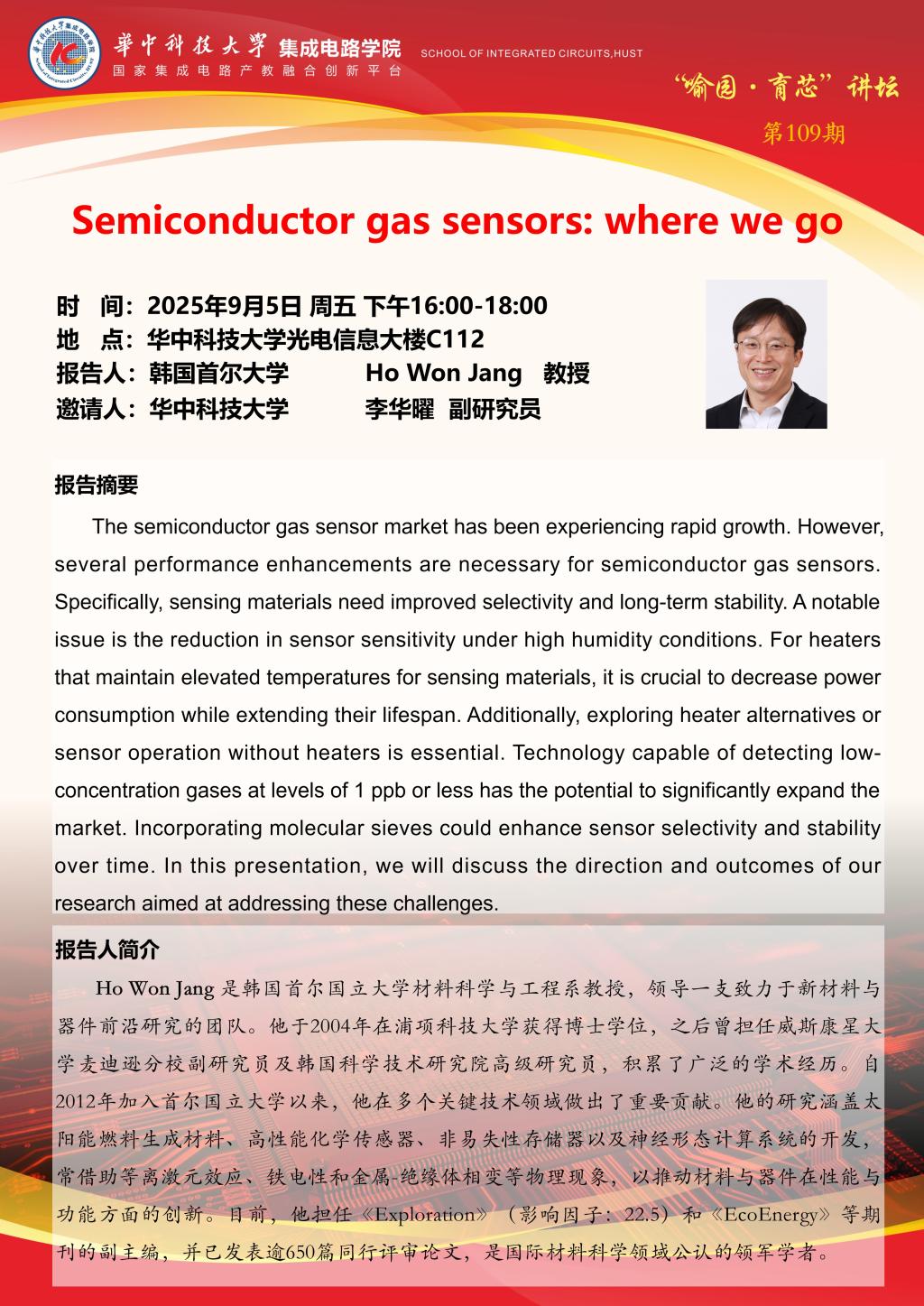 華中科技大學 集成电路学院 SCHOOL OF INTEGRATED CIRCUITS,HUST
国家集成电路产教融合创新平台

“喻园·育芯”讲坛
第109期

Semiconductor gas sensors: where we go

时 间：2025年9月5日 周五 下午16:00-18:00
地 点：华中科技大学光电信息大楼C112
报告人：韩国首尔大学 Ho Won Jang 教授
邀请人：华中科技大学 李华曜 副研究员

报告摘要

The semiconductor gas sensor market has been experiencing rapid growth. However, several performance enhancements are necessary for semiconductor gas sensors. Specifically, sensing materials need improved selectivity and long-term stability. A notable issue is the reduction in sensor sensitivity under high humidity conditions. For heaters that maintain elevated temperatures for sensing materials, it is crucial to decrease power consumption while extending their lifespan. Additionally, exploring heater alternatives or sensor operation without heaters is essential. Technology capable of detecting low-concentration gases at levels of 1 ppb or less has the potential to significantly expand the market. Incorporating molecular sieves could enhance sensor selectivity and stability over time. In this presentation, we will discuss the direction and outcomes of our research aimed at addressing these challenges.

报告人简介

Ho Won Jang 是韩国首尔国立大学材料科学与工程系教授，领导一支致力于新材料与器件前沿研究的团队。他于2004年在浦项科技大学获得博士学位，之后曾担任威斯康星大学麦迪逊分校副研究员及韩国科学技术研究院高级研究员，积累了广泛的学术经历。自2012年加入首尔国立大学以来，他在多个关键技术领域做出了重要贡献。他的研究涵盖太阳能燃料生成材料、高性能化学传感器、非易失性存储器以及神经形态计算系统的开发，常借助等离激元效应、铁电性和金属-绝缘体相变等物理现象，以推动材料与器件在性能与功能方面的创新。目前，他担任《Exploration》（影响因子：22.5）和《EcoEnergy》等期刊的副主编，并已发表逾650篇同行评审论文，是国际材料科学领域公认的领军学者。